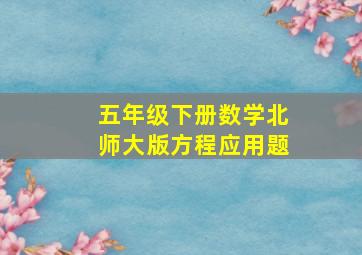 五年级下册数学北师大版方程应用题